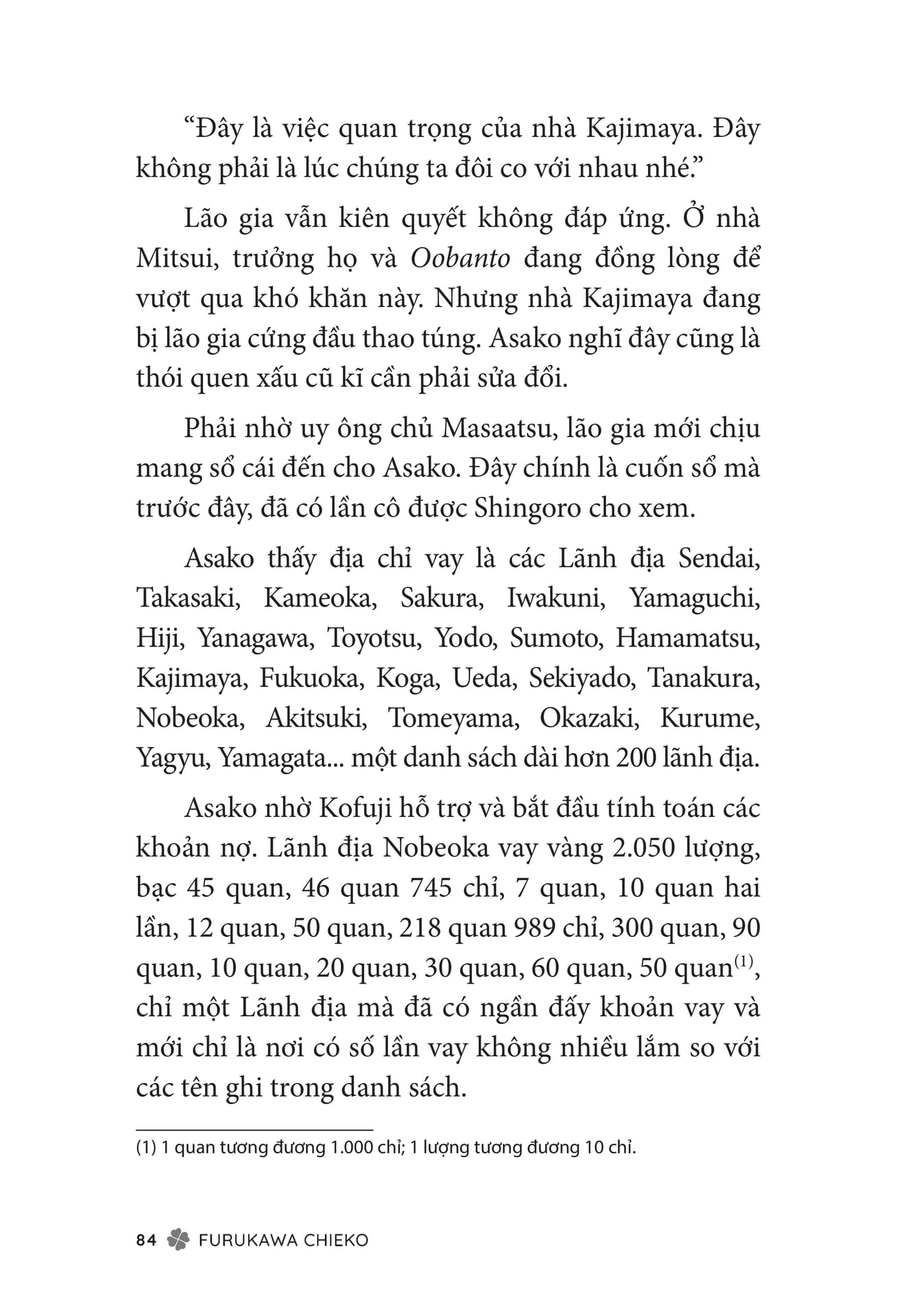 “Đây là việc quan trọng của nhà Kajimaya. Đây không phải là lúc chúng ta đôi co với nhau nhé.”

Lão gia vẫn kiên quyết không đáp ứng. Ở nhà Mitsui, trưởng họ và Oobanto đang đồng lòng để vượt qua khó khăn này. Nhưng nhà Kajimaya đang bị lão gia cứng đầu thao túng. Asako nghĩ đây cũng là thói quen xấu cũ kĩ cần phải sửa đổi.

Phải nhờ uy ông chủ Masaatsu, lão gia mới chịu mang sổ cái đến cho Asako. Đây chính là cuốn sổ mà trước đây, đã có lần cô được Shingoro cho xem.

Asako thấy địa chỉ vay là các Lãnh địa Sendai, Takasaki, Kameoka, Sakura, Iwakuni, Yamaguchi, Hiji, Yanagawa, Toyotsu, Yodo, Sumoto, Hamamatsu, Kajimaya, Fukuoka, Koga, Ueda, Sekiyado, Tanakura, Nobeoka, Akitsuki, Tomeyama, Okazaki, Kurume, Yagyu, Yamagata... một danh sách dài hơn 200 lãnh địa.

Asako nhờ Kofuji hỗ trợ và bắt đầu tính toán các khoản nợ. Lãnh địa Nobeoka vay vàng 2.050 lượng, bạc 45 quan, 46 quan 745 chỉ, 7 quan, 10 quan hai lần, 12 quan, 50 quan, 218 quan 989 chỉ, 300 quan, 90 quan, 10 quan, 20 quan, 30 quan, 60 quan, 50 quan$^{(1)}$, chỉ một Lãnh địa mà đã có ngần đấy khoản vay và mới chỉ là nơi có số lần vay không nhiều lắm so với các tên ghi trong danh sách.

(1) 1 quan tương đương 1.000 chỉ; 1 lượng tương đương 10 chỉ.

84 FURUKAWA CHIEKO